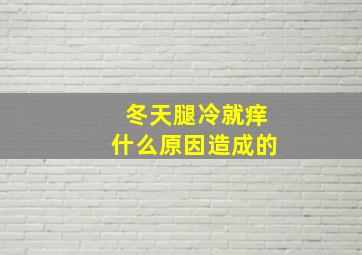 冬天腿冷就痒
什么原因造成的